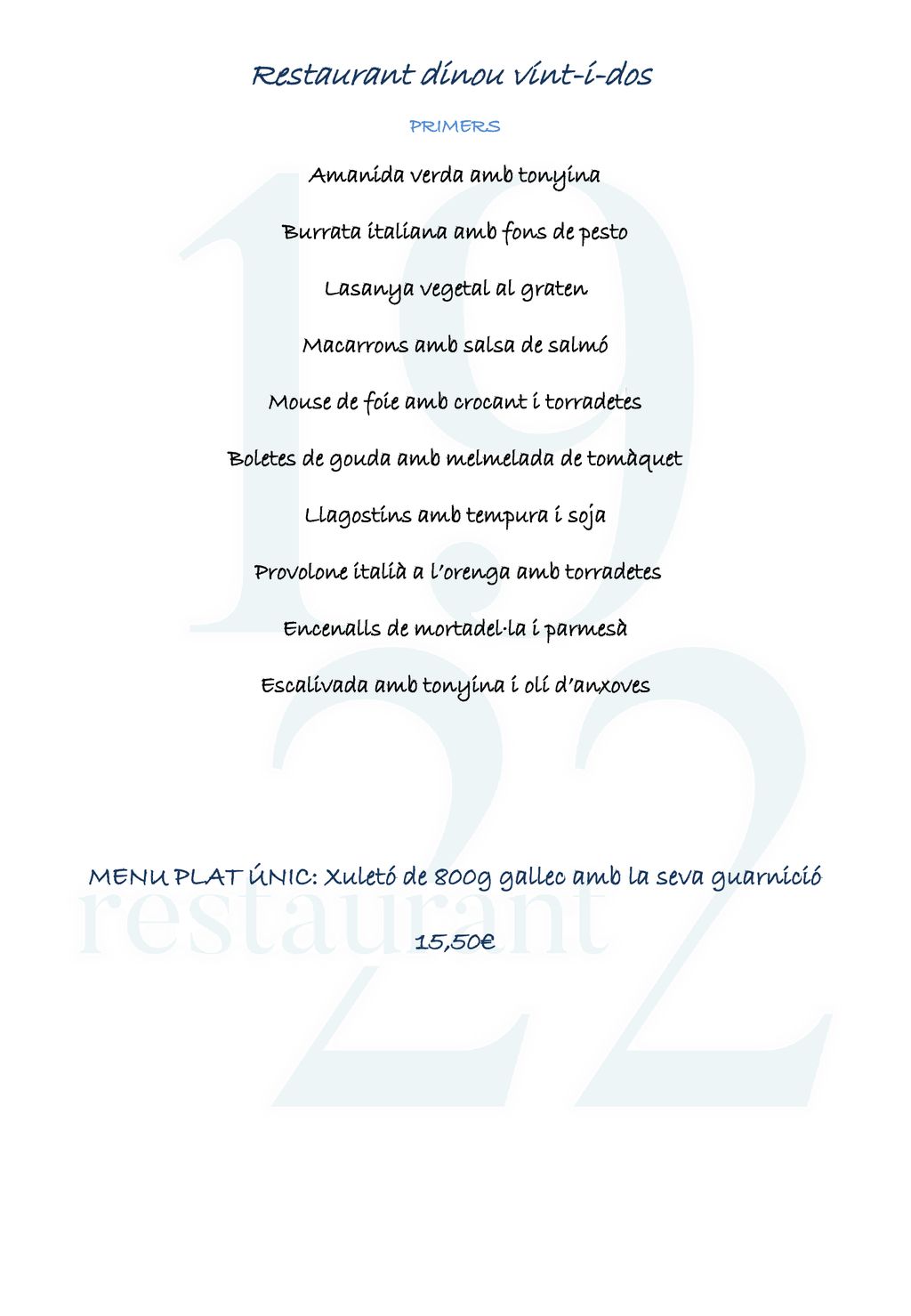 Restaurant dinou vint-i-dos

PRIMERS

Amanida verda amb tonyina

Burrata italiana amb fons de pesto

Lasanya vegetal al graten

Macarrons amb salsa de salmó

Mouse de foie amb crocant i torradetes

Boletes de gouda amb melmelada de tomàquet

Llagostins amb tempura i soja

Provolone italià a l'orenga amb torradetes

Encenalls de mortadel·la i parmesà

Escalivada amb tonyina i oli d'anxoves

MENU PLAT ÚNIC: Xuletó de 800g gallec amb la seva guarnició

15,50€

19
22
restaurant